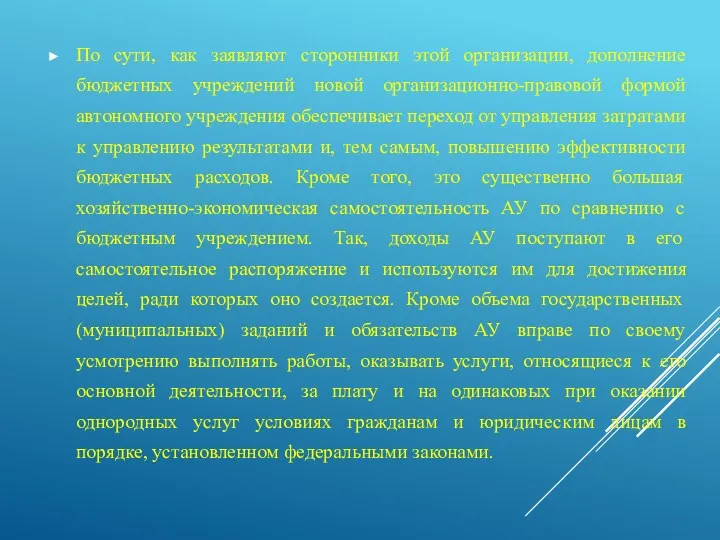 По сути, как заявляют сторонники этой организации, дополнение бюджетных учреждений новой организационно-правовой формой автономного учреждения обеспечивает переход от управления затратами к управлению результатами и, тем самым, повышению эффективности бюджетных расходов. Кроме того, это существенно большая хозяйственно-экономическая самостоятельность АУ по сравнению с бюджетным учреждением. Так, доходы АУ поступают в его самостоятельное распоряжение и используются им для достижения целей, ради которых оно создается. Кроме объема государственных (муниципальных) заданий и обязательств АУ вправе по своему усмотрению выполнять работы, оказывать услуги, относящиеся к его основной деятельности, за плату и на одинаковых при оказании однородных услуг условиях гражданам и юридическим лицам в порядке, установленном федеральными законами.